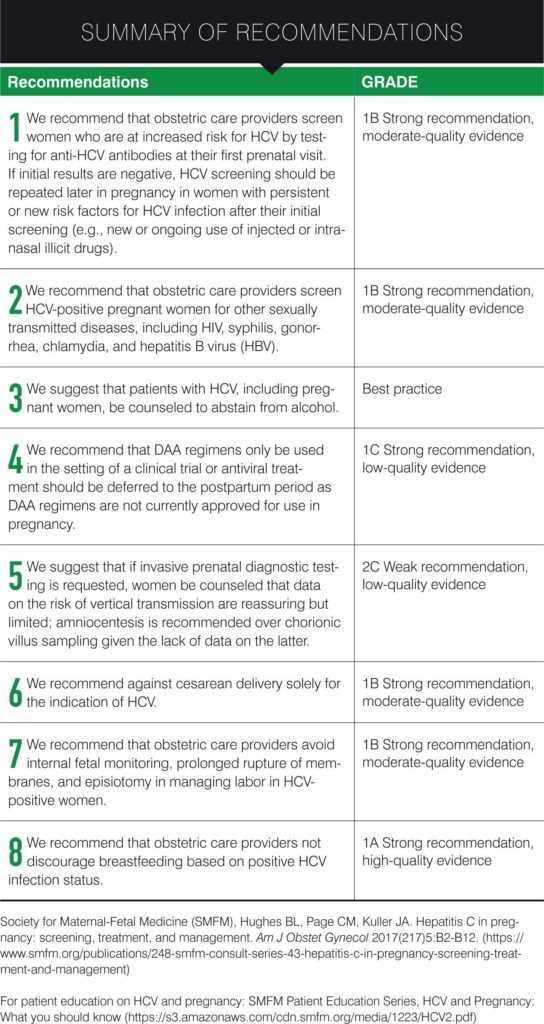 SUMMARY OF RECOMMENDATIONS

| Recommendations | GRADE |
|---|---|
| 1 We recommend that obstetric care providers screen women who are at increased risk for HCV by testing for anti-HCV antibodies at their first prenatal visit. If initial results are negative, HCV screening should be repeated later in pregnancy in women with persistent or new risk factors for HCV infection after their initial screening (e.g., new or ongoing use of injected or intranasal illicit drugs). | 1B Strong recommendation, moderate-quality evidence |
| 2 We recommend that obstetric care providers screen HCV-positive pregnant women for other sexually transmitted diseases, including HIV, syphilis, gonorrhea, chlamydia, and hepatitis B virus (HBV). | 1B Strong recommendation, moderate-quality evidence |
| 3 We suggest that patients with HCV, including pregnant women, be counseled to abstain from alcohol. | Best practice |
| 4 We recommend that DAA regimens only be used in the setting of a clinical trial or antiviral treatment should be deferred to the postpartum period as DAA regimens are not currently approved for use in pregnancy. | 1C Strong recommendation, low-quality evidence |
| 5 We suggest that if invasive prenatal diagnostic testing is requested, women be counseled that data on the risk of vertical transmission are reassuring but limited; amniocentesis is recommended over chorionic villus sampling given the lack of data on the latter. | 2C Weak recommendation, low-quality evidence |
| 6 We recommend against cesarean delivery solely for the indication of HCV. | 1B Strong recommendation, moderate-quality evidence |
| 7 We recommend that obstetric care providers avoid internal fetal monitoring, prolonged rupture of membranes, and episiotomy in managing labor in HCV-positive women. | 1B Strong recommendation, moderate-quality evidence |
| 8 We recommend that obstetric care providers not discourage breastfeeding based on positive HCV infection status. | 1A Strong recommendation, high-quality evidence |

Society for Maternal-Fetal Medicine (SMFM), Hughes BL, Page CM, Kuller JA. Hepatitis C in pregnancy: screening, treatment, and management. Am J Obstet Gynecol 2017(217)5:B2-B12. (https://www.smfm.org/publications/248-smfm-consult-series-43-hepatitis-c-in-pregnancy-screening-treatment-and-management)

For patient education on HCV and pregnancy: SMFM Patient Education Series, HCV and Pregnancy: What you should know (https://s3.amazonaws.com/cdn.smfm.org/media/1223/HCV2.pdf)